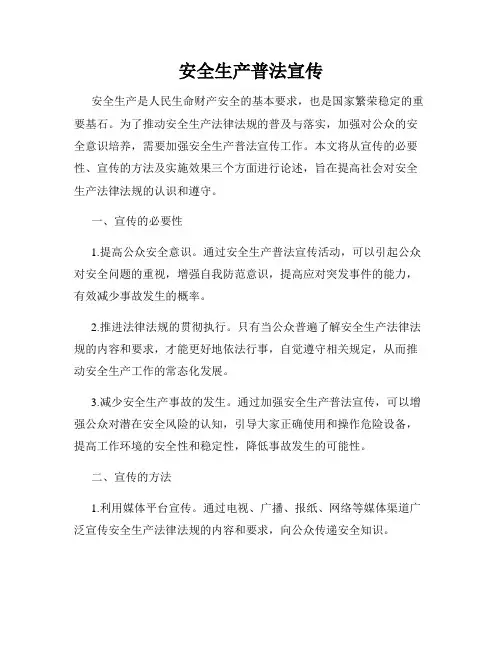 安全生产普法宣传

安全生产是人民生命财产安全的基本要求，也是国家繁荣稳定的重要基石。为了推动安全生产法律法规的普及与落实，加强对公众的安全意识培养，需要加强安全生产普法宣传工作。本文将从宣传的必要性、宣传的方法及实施效果三个方面进行论述，旨在提高社会对安全生产法律法规的认识和遵守。

一、宣传的必要性

1.提高公众安全意识。通过安全生产普法宣传活动，可以引起公众对安全问题的重视，增强自我防范意识，提高应对突发事件的能力，有效减少事故发生的概率。

2.推进法律法规的贯彻执行。只有当公众普遍了解安全生产法律法规的内容和要求，才能更好地依法行事，自觉遵守相关规定，从而推动安全生产工作的常态化发展。

3.减少安全生产事故的发生。通过加强安全生产普法宣传，可以增强公众对潜在安全风险的认知，引导大家正确使用和操作危险设备，提高工作环境的安全性和稳定性，降低事故发生的可能性。

二、宣传的方法

1.利用媒体平台宣传。通过电视、广播、报纸、网络等媒体渠道广泛宣传安全生产法律法规的内容和要求，向公众传递安全知识。